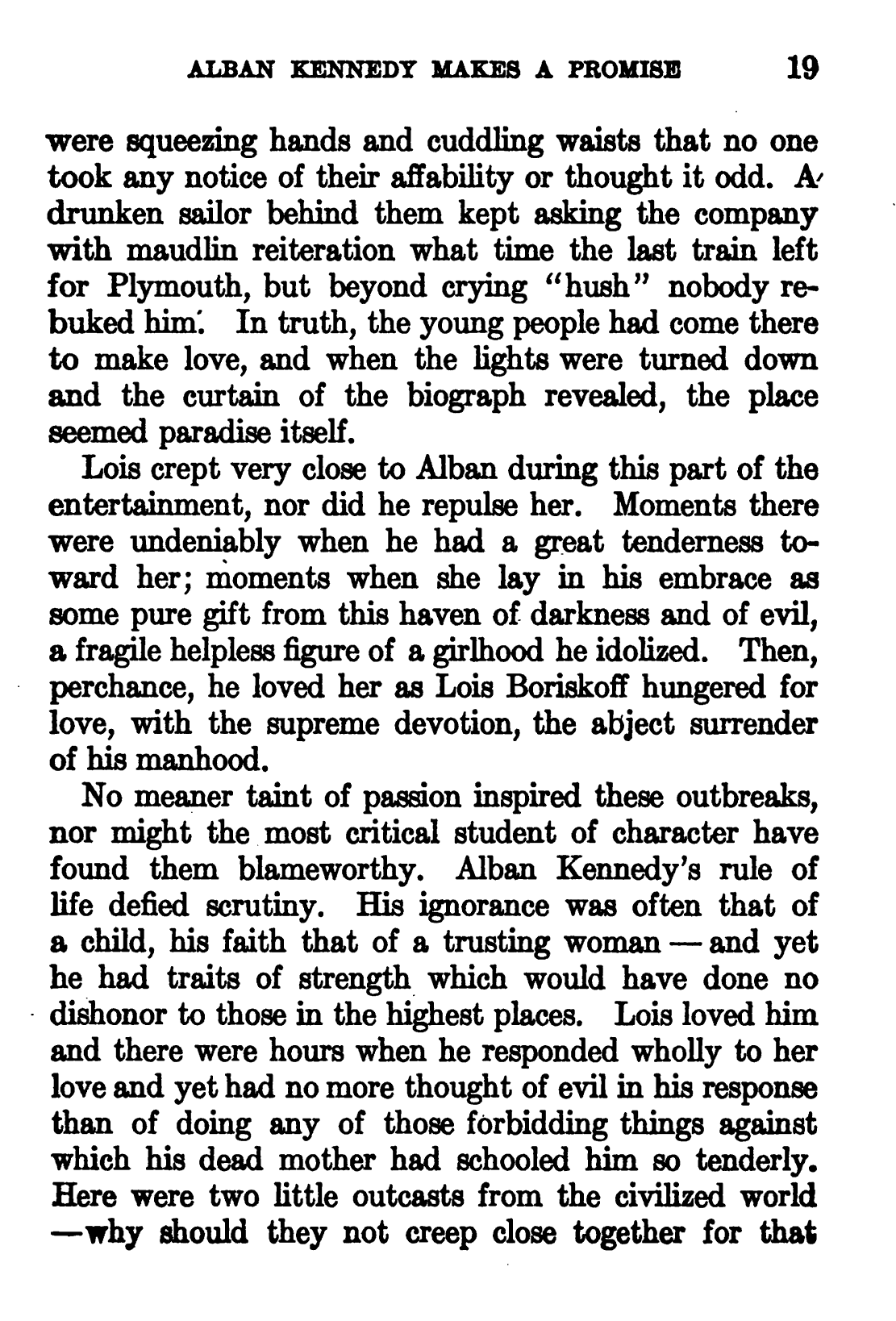 ALBAN KENNEDY MAKES A PROMISE 19

were squeezing hands and cuddling waists that no one took any notice of their affability or thought it odd. A drunken sailor behind them kept asking the company with maudlin reiteration what time the last train left for Plymouth, but beyond crying "hush" nobody rebuked him. In truth, the young people had come there to make love, and when the lights were turned down and the curtain of the biograph revealed, the place seemed paradise itself.

Lois crept very close to Alban during this part of the entertainment, nor did he repulse her. Moments there were undeniably when he had a great tenderness toward her; moments when she lay in his embrace as some pure gift from this haven of darkness and of evil, a fragile helpless figure of a girlhood he idolized. Then, perchance, he loved her as Lois Boriskoff hungered for love, with the supreme devotion, the abject surrender of his manhood.

No meaner taint of passion inspired these outbreaks, nor might the most critical student of character have found them blameworthy. Alban Kennedy's rule of life defied scrutiny. His ignorance was often that of a child, his faith that of a trusting woman — and yet he had traits of strength which would have done no dishonor to those in the highest places. Lois loved him and there were hours when he responded wholly to her love and yet had no more thought of evil in his response than of doing any of those forbidding things against which his dead mother had schooled him so tenderly. Here were two little outcasts from the civilized world —why should they not creep close together for that